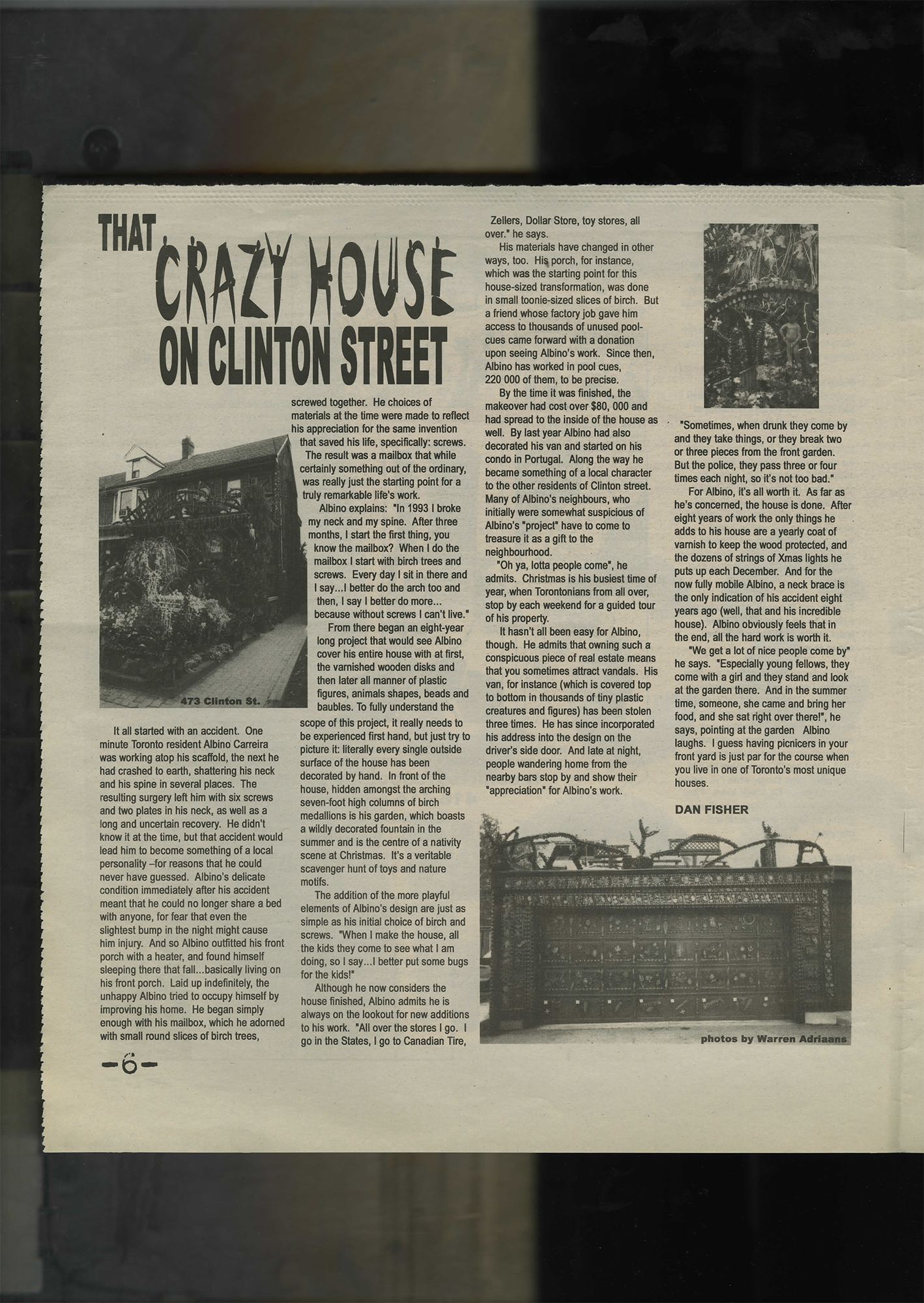 THAT CRAZY HOUSE ON CLINTON STREET

473 Clinton St.

It all started with an accident. One minute Toronto resident Albino Carreira was working atop his scaffold, the next he had crashed to earth, shattering his neck and his spine in several places. The resulting surgery left him with six screws and two plates in his neck, as well as a long and uncertain recovery. He didn't know it at the time, but that accident would lead him to become something of a local personality –for reasons that he could never have guessed. Albino's delicate condition immediately after his accident meant that he could no longer share a bed with anyone, for fear that even the slightest bump in the night might cause him injury. And so Albino outfitted his front porch with a heater, and found himself sleeping there that fall...basically living on his front porch. Laid up indefinitely, the unhappy Albino tried to occupy himself by improving his home. He began simply enough with his mailbox, which he adorned with small round slices of birch trees, screwed together. He choices of materials at the time were made to reflect his appreciation for the same invention that saved his life, specifically: screws. The result was a mailbox that while certainly something out of the ordinary, was really just the starting point for a truly remarkable life's work.

Albino explains: "In 1993 I broke my neck and my spine. After three months, I start the first thing, you know the mailbox? When I do the mailbox I start with birch trees and screws. Every day I sit in there and I say...I better do the arch too and then, I say I better do more... because without screws I can't live."

From there began an eight-year long project that would see Albino cover his entire house with at first, the varnished wooden disks and then later all manner of plastic figures, animals shapes, beads and baubles. To fully understand the scope of this project, it really needs to be experienced first hand, but just try to picture it: literally every single outside surface of the house has been decorated by hand. In front of the house, hidden amongst the arching seven-foot high columns of birch medallions is his garden, which boasts a wildly decorated fountain in the summer and is the centre of a nativity scene at Christmas. It's a veritable scavenger hunt of toys and nature motifs.

The addition of the more playful elements of Albino's design are just as simple as his initial choice of birch and screws. "When I make the house, all the kids they come to see what I am doing, so I say...I better put some bugs for the kids!"

Although he now considers the house finished, Albino admits he is always on the lookout for new additions to his work. "All over the stores I go. I go in the States, I go to Canadian Tire, Zellers, Dollar Store, toy stores, all over." he says.

His materials have changed in other ways, too. His porch, for instance, which was the starting point for this house-sized transformation, was done in small toonie-sized slices of birch. But a friend whose factory job gave him access to thousands of unused pool-cues came forward with a donation upon seeing Albino's work. Since then, Albino has worked in pool cues, 220 000 of them, to be precise.

By the time it was finished, the makeover had cost over $80, 000 and had spread to the inside of the house as well. By last year Albino had also decorated his van and started on his condo in Portugal. Along the way he became something of a local character to the other residents of Clinton street. Many of Albino's neighbours, who initially were somewhat suspicious of Albino's "project" have to come to treasure it as a gift to the neighbourhood.

"Oh ya, lotta people come", he admits. Christmas is his busiest time of year, when Torontonians from all over, stop by each weekend for a guided tour of his property.

It hasn't all been easy for Albino, though. He admits that owning such a conspicuous piece of real estate means that you sometimes attract vandals. His van, for instance (which is covered top to bottom in thousands of tiny plastic creatures and figures) has been stolen three times. He has since incorporated his address into the design on the driver's side door. And late at night, people wandering home from the nearby bars stop by and show their "appreciation" for Albino's work.

"Sometimes, when drunk they come by and they take things, or they break two or three pieces from the front garden. But the police, they pass three or four times each night, so it's not too bad."

For Albino, it's all worth it. As far as he's concerned, the house is done. After eight years of work the only things he adds to his house are a yearly coat of varnish to keep the wood protected, and the dozens of strings of Xmas lights he puts up each December. And for the now fully mobile Albino, a neck brace is the only indication of his accident eight years ago (well, that and his incredible house). Albino obviously feels that in the end, all the hard work is worth it.

"We get a lot of nice people come by" he says. "Especially young fellows, they come with a girl and they stand and look at the garden there. And in the summer time, someone, she came and bring her food, and she sat right over there!", he says, pointing at the garden Albino laughs. I guess having picnicers in your front yard is just par for the course when you live in one of Toronto's most unique houses.

DAN FISHER

photos by Warren Adriaans

-6-